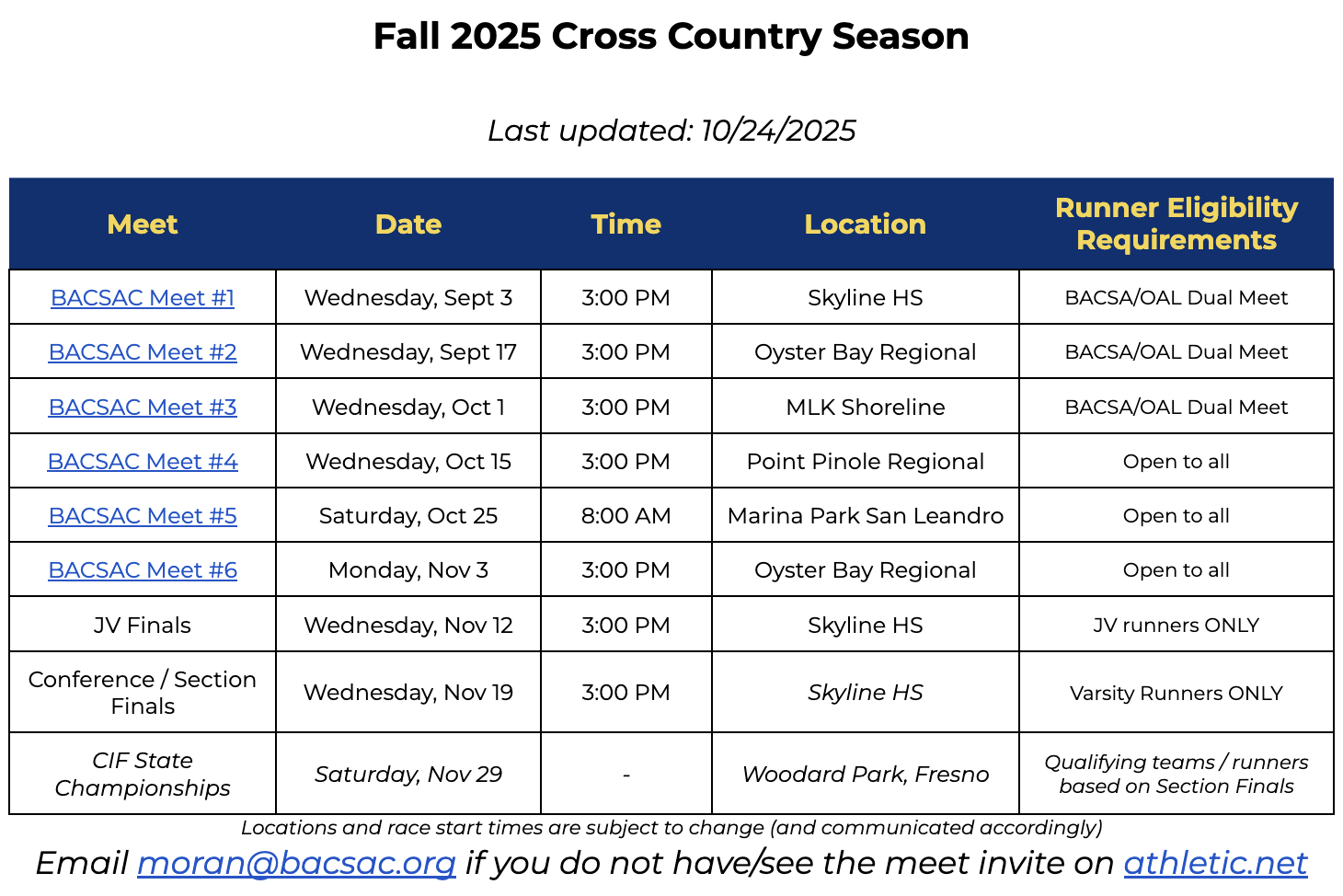 Fall 2025 Cross Country Season

Last updated: 10/24/2025

| Meet | Date | Time | Location | Runner Eligibility Requirements |
|---|---|---|---|---|
| BACSAC Meet #1 | Wednesday, Sept 3 | 3:00 PM | Skyline HS | BACSA/OAL Dual Meet |
| BACSAC Meet #2 | Wednesday, Sept 17 | 3:00 PM | Oyster Bay Regional | BACSA/OAL Dual Meet |
| BACSAC Meet #3 | Wednesday, Oct 1 | 3:00 PM | MLK Shoreline | BACSA/OAL Dual Meet |
| BACSAC Meet #4 | Wednesday, Oct 15 | 3:00 PM | Point Pinole Regional | Open to all |
| BACSAC Meet #5 | Saturday, Oct 25 | 8:00 AM | Marina Park San Leandro | Open to all |
| BACSAC Meet #6 | Monday, Nov 3 | 3:00 PM | Oyster Bay Regional | Open to all |
| JV Finals | Wednesday, Nov 12 | 3:00 PM | Skyline HS | JV runners ONLY |
| Conference / Section Finals | Wednesday, Nov 19 | 3:00 PM | Skyline HS | Varsity Runners ONLY |
| CIF State Championships | Saturday, Nov 29 | - | Woodard Park, Fresno | Qualifying teams / runners based on Section Finals |

Locations and race start times are subject to change (and communicated accordingly)

Email moran@bacsac.org if you do not have/see the meet invite on athletic.net